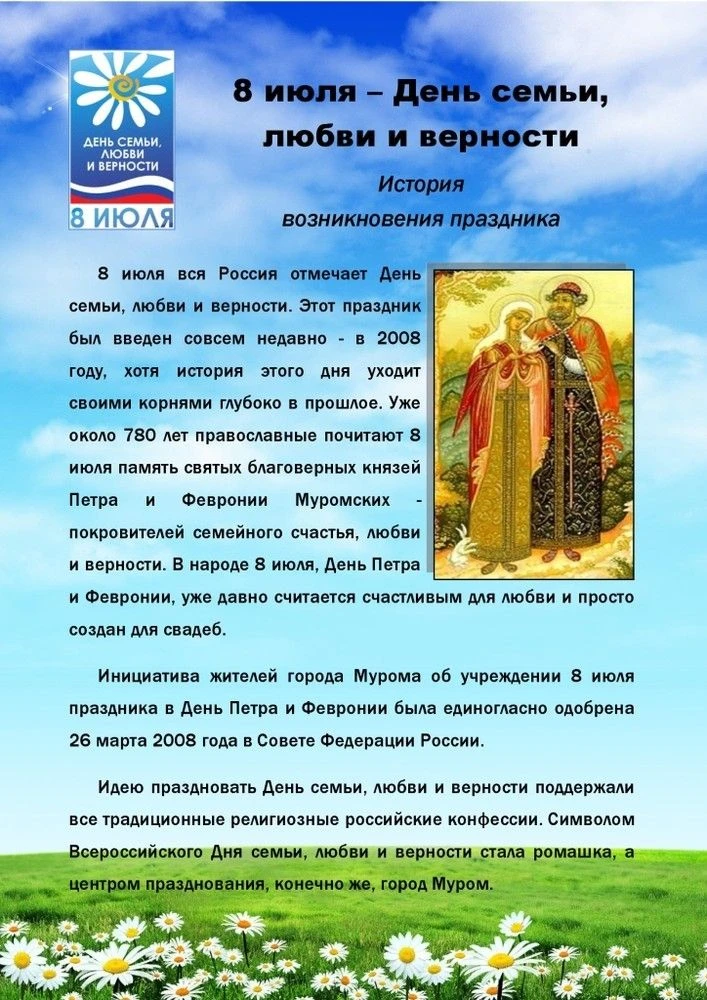 ДЕНЬ СЕМЬИ, ЛЮБВИ И ВЕРНОСТИ
8 ИЮЛЯ

8 июля – День семьи, любви и верности

История возникновения праздника

8 июля вся Россия отмечает День семьи, любви и верности. Этот праздник был введен совсем недавно - в 2008 году, хотя история этого дня уходит своими корнями глубоко в прошлое. Уже около 780 лет православные почитают 8 июля память святых благоверных князей Петра и Февронии Муромских - покровителей семейного счастья, любви и верности. В народе 8 июля, День Петра и Февронии, уже давно считается счастливым для любви и просто создан для свадеб.

Инициатива жителей города Мурома об учреждении 8 июля праздника в День Петра и Февронии была единогласно одобрена 26 марта 2008 года в Совете Федерации России.

Идею праздновать День семьи, любви и верности поддержали все традиционные религиозные российские конфессии. Символом Всероссийского Дня семьи, любви и верности стала ромашка, а центром празднования, конечно же, город Муром.